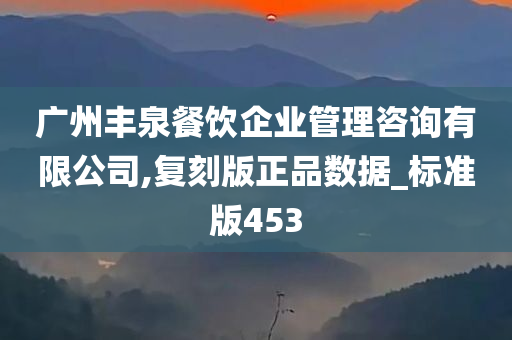 广州丰泉餐饮企业管理咨询有限公司,复刻版正品数据_标准版453